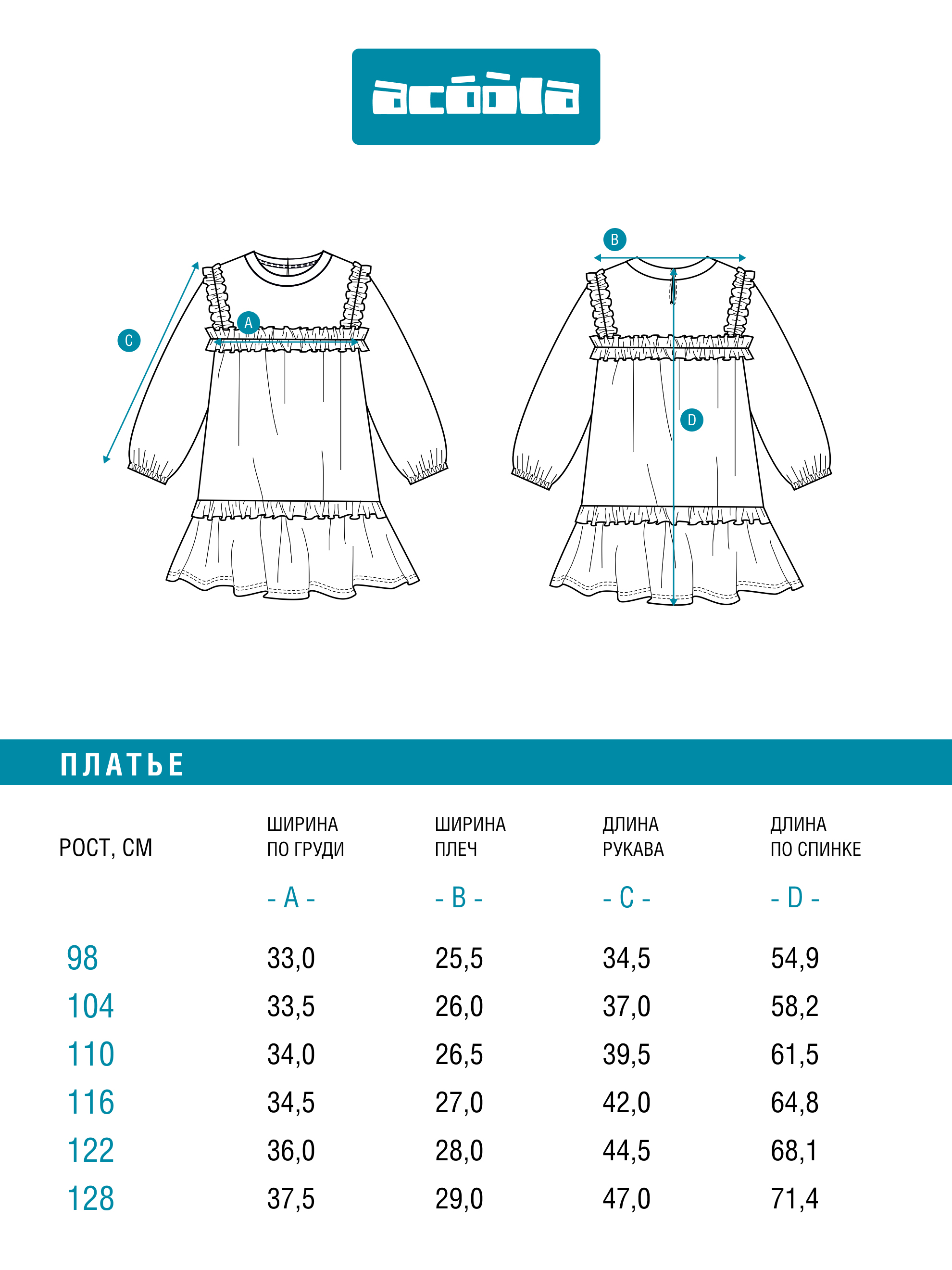 acóòla

C

A

B

D

ПЛАТЬЕ

| РОСТ, СМ | ШИРИНА ПО ГРУДИ - A - | ШИРИНА ПЛЕЧ - B - | ДЛИНА РУКАВА - C - | ДЛИНА ПО СПИНКЕ - D - |
|---|---|---|---|---|
| 98 | 33,0 | 25,5 | 34,5 | 54,9 |
| 104 | 33,5 | 26,0 | 37,0 | 58,2 |
| 110 | 34,0 | 26,5 | 39,5 | 61,5 |
| 116 | 34,5 | 27,0 | 42,0 | 64,8 |
| 122 | 36,0 | 28,0 | 44,5 | 68,1 |
| 128 | 37,5 | 29,0 | 47,0 | 71,4 |